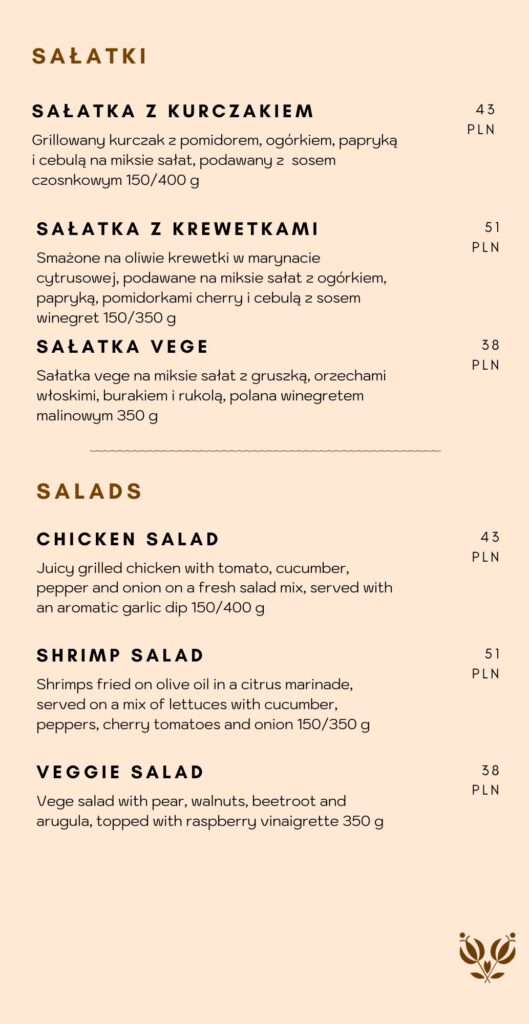 SAŁATKI

SAŁATKA Z KURCZAKIEM

43 PLN

Grillowany kurczak z pomidorem, ogórkiem, papryką i cebulą na miksie sałat, podawany z sosem czosnkowym 150/400 g

SAŁATKA Z KREWETKAMI

51 PLN

Smażone na oliwie krewetki w marynacie cytrusowej, podawane na miksie sałat z ogórkiem, papryką, pomidorkami cherry i cebulą z sosem winegret 150/350 g

SAŁATKA VEGE

38 PLN

Sałatka vege na miksie sałat z gruszką, orzechami włoskimi, burakiem i rukolą, polana winegretem malinowym 350 g

SALADS

CHICKEN SALAD

43 PLN

Juicy grilled chicken with tomato, cucumber, pepper and onion on a fresh salad mix, served with an aromatic garlic dip 150/400 g

SHRIMP SALAD

51 PLN

Shrimps fried on olive oil in a citrus marinade, served on a mix of lettuces with cucumber, peppers, cherry tomatoes and onion 150/350 g

VEGGIE SALAD

38 PLN

Vege salad with pear, walnuts, beetroot and arugula, topped with raspberry vinaigrette 350 g